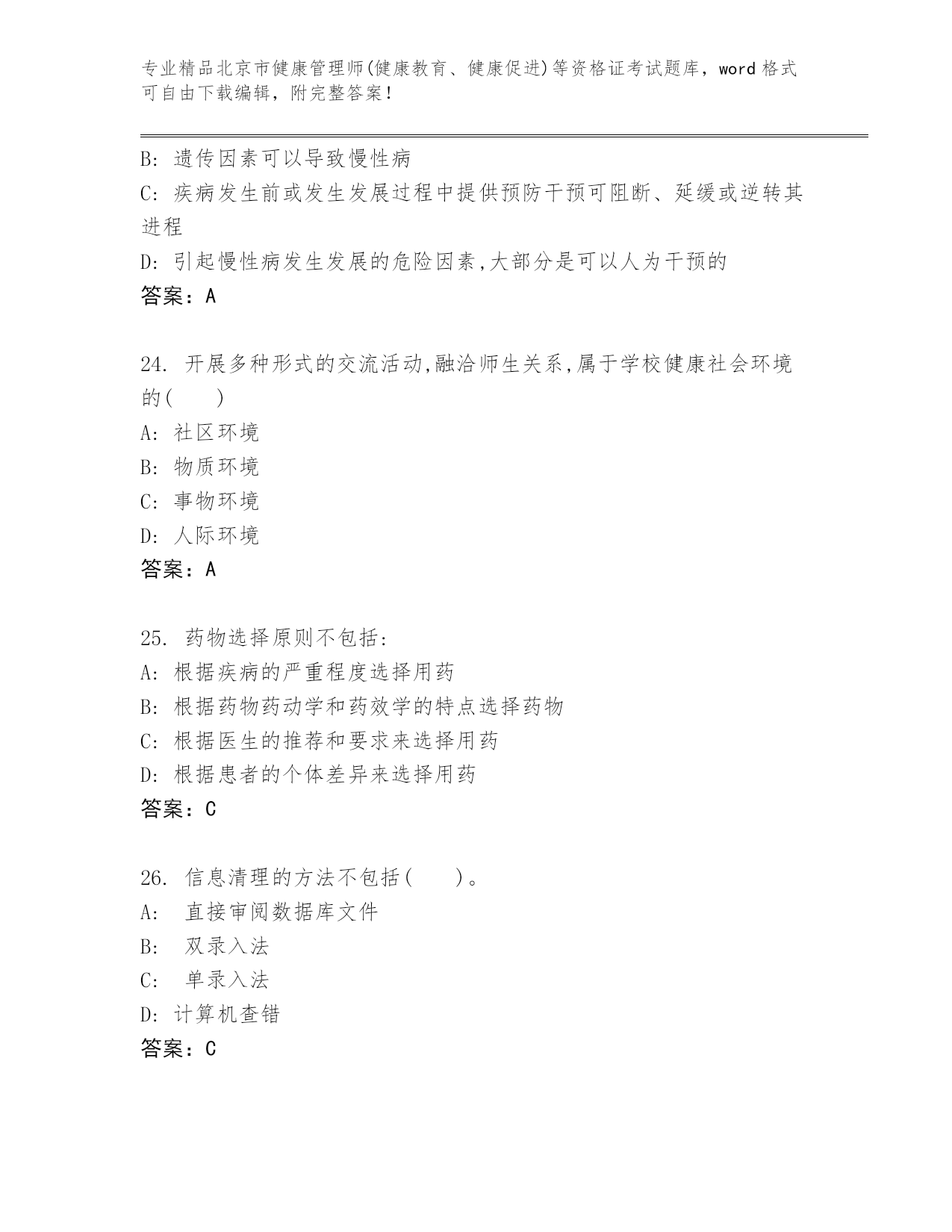 专业精品北京市健康管理师(健康教育、健康促进)等资格证考试题库，word 格式可自由下载编辑，附完整答案！

B: 遗传因素可以导致慢性病
C: 疾病发生前或发生发展过程中提供预防干预可阻断、延缓或逆转其进程
D: 引起慢性病发生发展的危险因素,大部分是可以人为干预的
答案：A

24. 开展多种形式的交流活动,融洽师生关系,属于学校健康社会环境的(　　)
A: 社区环境
B: 物质环境
C: 事物环境
D: 人际环境
答案：A

25. 药物选择原则不包括:
A: 根据疾病的严重程度选择用药
B: 根据药物药动学和药效学的特点选择药物
C: 根据医生的推荐和要求来选择用药
D: 根据患者的个体差异来选择用药
答案：C

26. 信息清理的方法不包括(　　)。
A: 直接审阅数据库文件
B: 双录入法
C: 单录入法
D: 计算机查错
答案：C